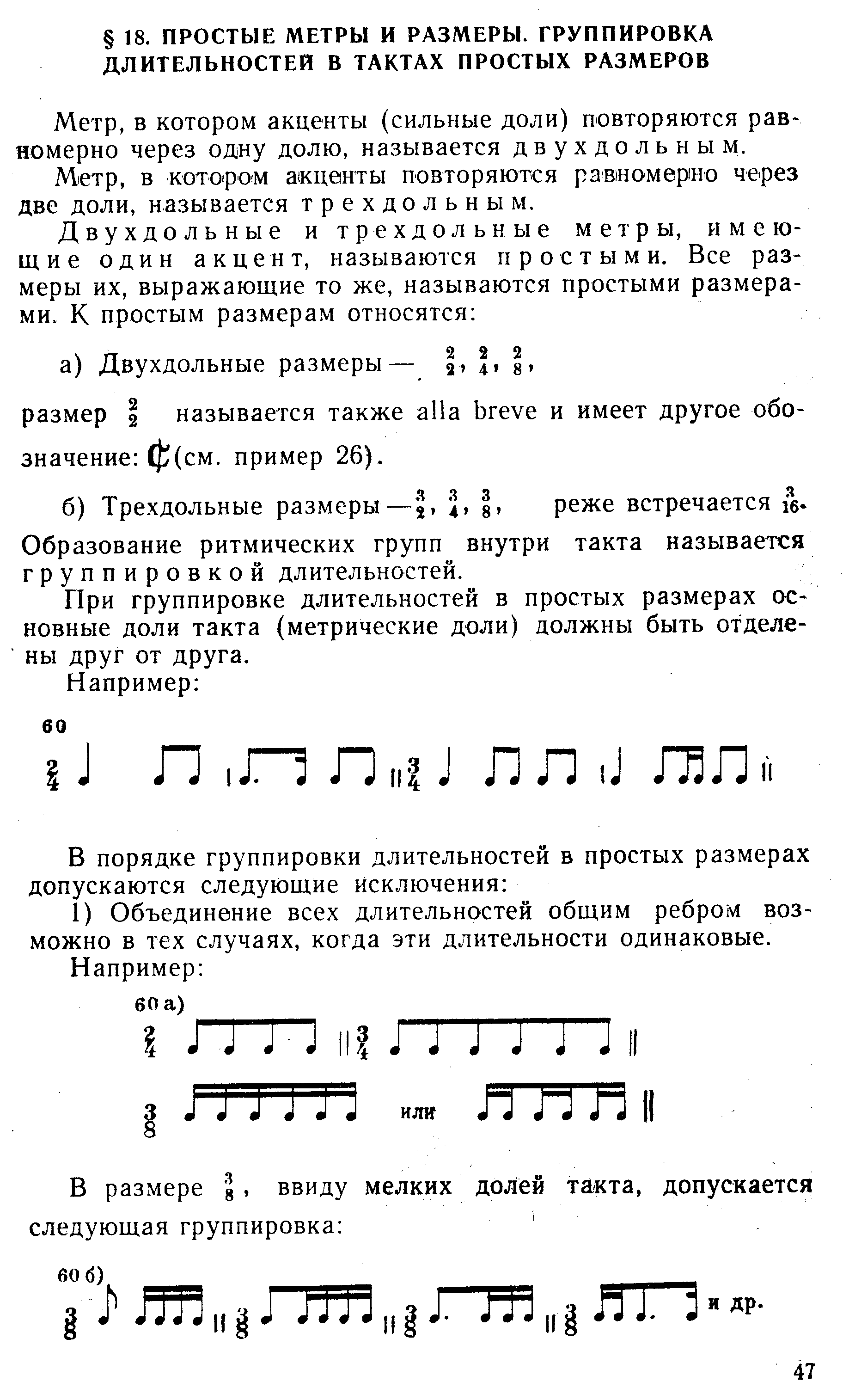 § 18. ПРОСТЫЕ МЕТРЫ И РАЗМЕРЫ. ГРУППИРОВКА ДЛИТЕЛЬНОСТЕЙ В ТАКТАХ ПРОСТЫХ РАЗМЕРОВ

Метр, в котором акценты (сильные доли) повторяются равномерно через одну долю, называется двухдольным.

Метр, в котором акценты повторяются равномерно через две доли, называется трехдольным.

Двухдольные и трехдольные метры, имеющие один акцент, называются простыми. Все размеры их, выражающие то же, называются простыми размерами. К простым размерам относятся:

а) Двухдольные размеры — $\frac{2}{2}$, $\frac{2}{4}$, $\frac{2}{8}$,

размер $\frac{2}{2}$ называется также alla breve и имеет другое обозначение: ₵ (см. пример 26).

б) Трехдольные размеры — $\frac{3}{2}$, $\frac{3}{4}$, $\frac{3}{8}$, реже встречается $\frac{3}{16}$.

Образование ритмических групп внутри такта называется группировкой длительностей.

При группировке длительностей в простых размерах основные доли такта (метрические доли) должны быть отделены друг от друга.

Например:

60

$\frac{2}{4}$ $\frac{3}{4}$

В порядке группировки длительностей в простых размерах допускаются следующие исключения:

1) Объединение всех длительностей общим ребром возможно в тех случаях, когда эти длительности одинаковые.

Например:

60 а)

$\frac{2}{4}$ $\frac{3}{4}$

$\frac{3}{8}$ или

В размере $\frac{3}{8}$, ввиду мелких долей такта, допускается следующая группировка:

60 б)

$\frac{3}{8}$ $\frac{3}{8}$ $\frac{3}{8}$ $\frac{3}{8}$ и др.

47